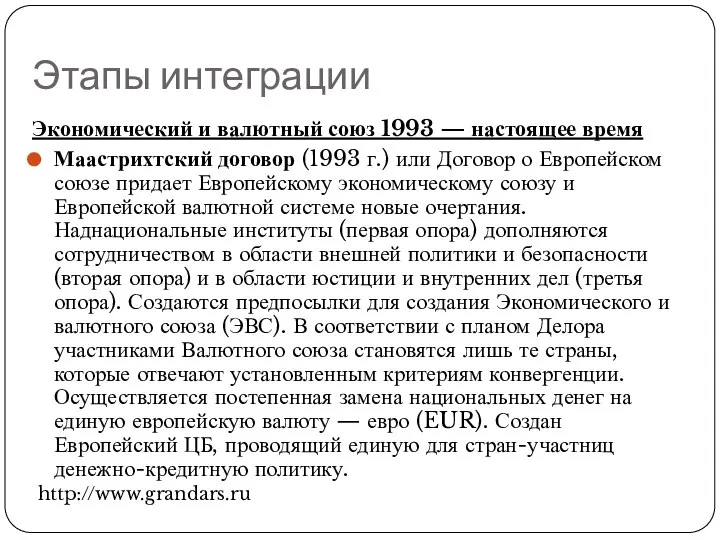 Этапы интеграции

Экономический и валютный союз 1993 — настоящее время

Маастрихтский договор (1993 г.) или Договор о Европейском союзе придает Европейскому экономическому союзу и Европейской валютной системе новые очертания. Наднациональные институты (первая опора) дополняются сотрудничеством в области внешней политики и безопасности (вторая опора) и в области юстиции и внутренних дел (третья опора). Создаются предпосылки для создания Экономического и валютного союза (ЭВС). В соответствии с планом Делора участниками Валютного союза становятся лишь те страны, которые отвечают установленным критериям конвергенции. Осуществляется постепенная замена национальных денег на единую европейскую валюту — евро (EUR). Создан Европейский ЦБ, проводящий единую для стран-участниц денежно-кредитную политику.

http://www.grandars.ru